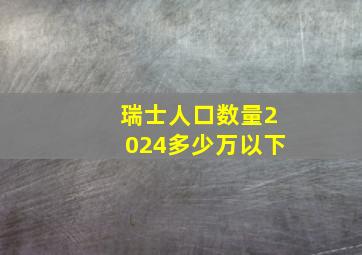 瑞士人口数量2024多少万以下